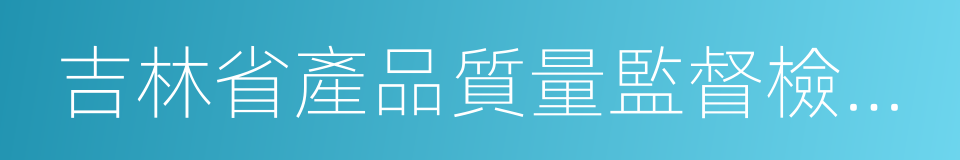 吉林省產品質量監督檢...